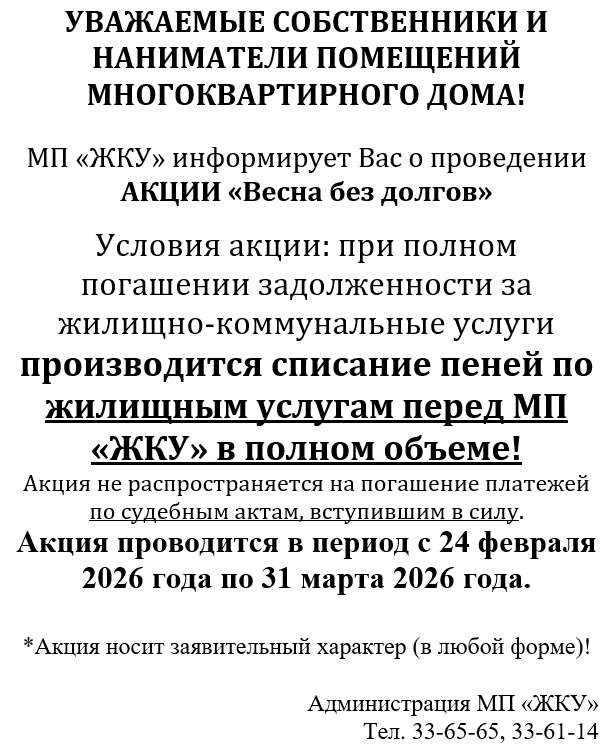 УВАЖАЕМЫЕ СОБСТВЕННИКИ И НАНИМАТЕЛИ ПОМЕЩЕНИЙ МНОГОКВАРТИРНОГО ДОМА!

МП «ЖКУ» информирует Вас о проведении АКЦИИ «Весна без долгов»

Условия акции: при полном погашении задолженности за жилищно-коммунальные услуги производится списание пеней по жилищным услугам перед МП «ЖКУ» в полном объеме!

Акция не распространяется на погашение платежей по судебным актам, вступившим в силу.

Акция проводится в период с 24 февраля 2026 года по 31 марта 2026 года.

*Акция носит заявительный характер (в любой форме)!

Администрация МП «ЖКУ»
Тел. 33-65-65, 33-61-14